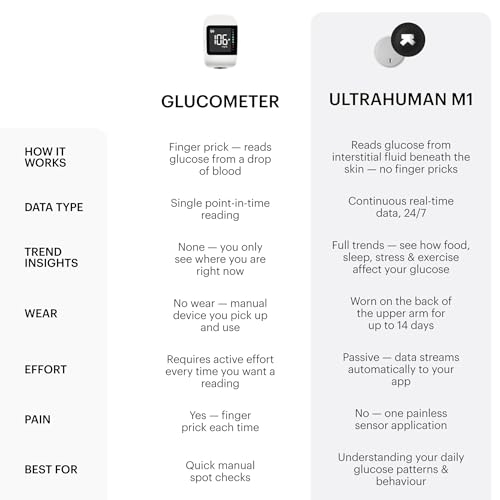 106

| | GLUCOMETER | ULTRAHUMAN M1 |
|---|---|---|
| HOW IT WORKS | Finger prick — reads glucose from a drop of blood | Reads glucose from interstitial fluid beneath the skin — no finger pricks |
| DATA TYPE | Single point-in-time reading | Continuous real-time data, 24/7 |
| TREND INSIGHTS | None — you only see where you are right now | Full trends — see how food, sleep, stress & exercise affect your glucose |
| WEAR | No wear — manual device you pick up and use | Worn on the back of the upper arm for up to 14 days |
| EFFORT | Requires active effort every time you want a reading | Passive — data streams automatically to your app |
| PAIN | Yes — finger prick each time | No — one painless sensor application |
| BEST FOR | Quick manual spot checks | Understanding your daily glucose patterns & behaviour |